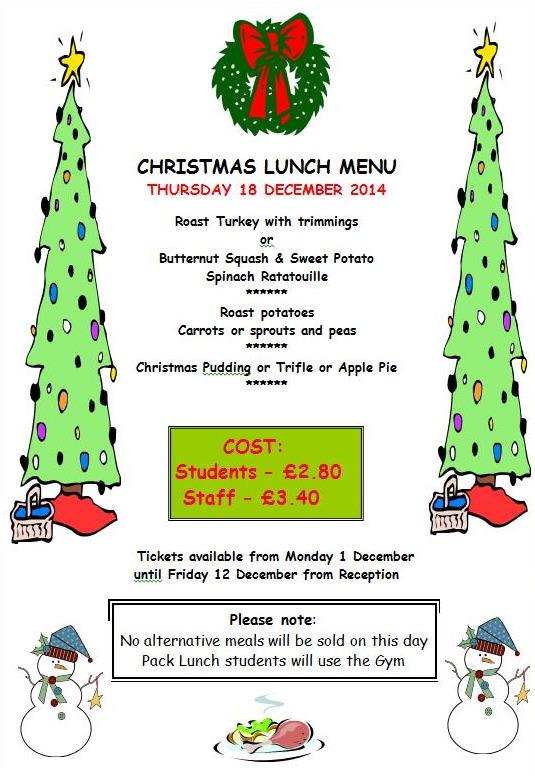 CHRISTMAS LUNCH MENU
THURSDAY 18 DECEMBER 2014

Roast Turkey with trimmings
or
Butternut Squash & Sweet Potato
Spinach Ratatouille
******
Roast potatoes
Carrots or sprouts and peas
******
Christmas Pudding or Trifle or Apple Pie
******

COST:
Students - £2.80
Staff - £3.40

Tickets available from Monday 1 December until Friday 12 December from Reception

Please note:
No alternative meals will be sold on this day
Pack Lunch students will use the Gym